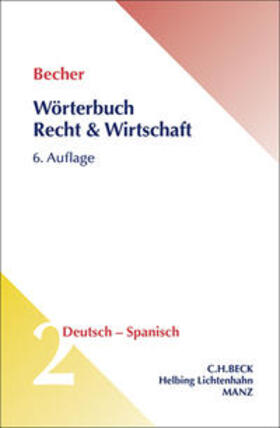 Becher

Wörterbuch
Recht & Wirtschaft

6. Auflage

2

Deutsch – Spanisch

C.H.BECK
Helbing Lichtenhahn
MANZ